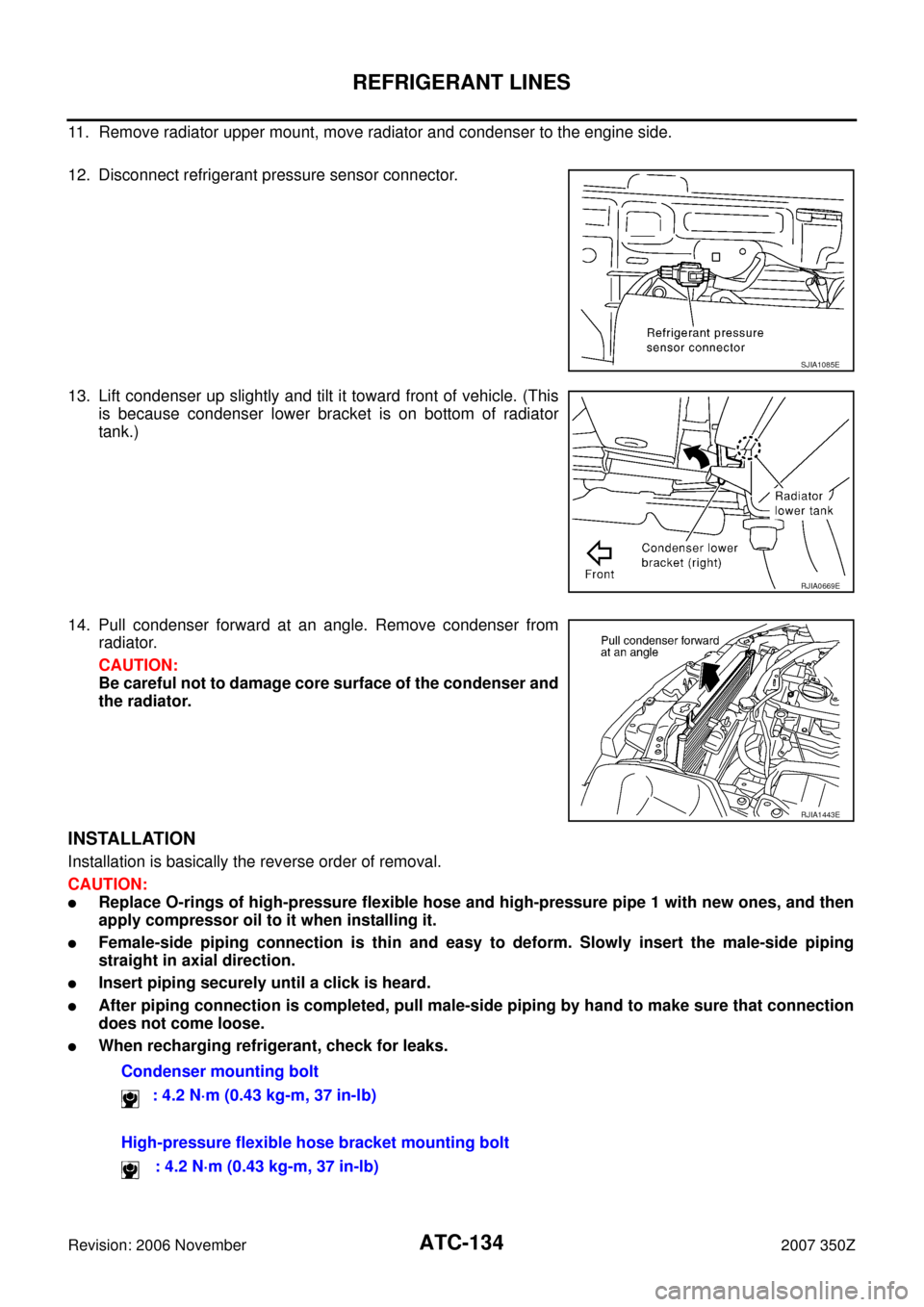 REFRIGERANT LINES

11. Remove radiator upper mount, move radiator and condenser to the engine side.

12. Disconnect refrigerant pressure sensor connector.

Refrigerant pressure sensor connector

SJIA1085E

13. Lift condenser up slightly and tilt it toward front of vehicle. (This is because condenser lower bracket is on bottom of radiator tank.)

Radiator lower tank

Condenser lower bracket (right)

Front

RJIA0669E

14. Pull condenser forward at an angle. Remove condenser from radiator.

CAUTION:
Be careful not to damage core surface of the condenser and the radiator.

Pull condenser forward at an angle

RJIA1443E

INSTALLATION

Installation is basically the reverse order of removal.

CAUTION:

● Replace O-rings of high-pressure flexible hose and high-pressure pipe 1 with new ones, and then apply compressor oil to it when installing it.

● Female-side piping connection is thin and easy to deform. Slowly insert the male-side piping straight in axial direction.

● Insert piping securely until a click is heard.

● After piping connection is completed, pull male-side piping by hand to make sure that connection does not come loose.

● When recharging refrigerant, check for leaks.

Condenser mounting bolt

: 4.2 N·m (0.43 kg-m, 37 in-lb)

High-pressure flexible hose bracket mounting bolt

: 4.2 N·m (0.43 kg-m, 37 in-lb)

Revision: 2006 November

ATC-134

2007 350Z

carmanualsonline.info